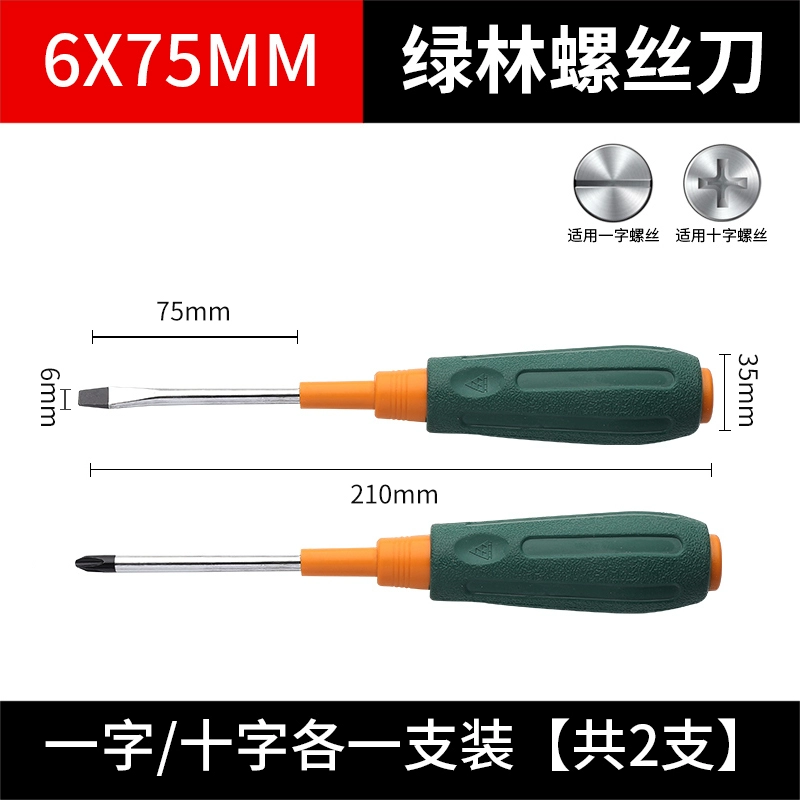 6X75MM 绿林螺丝刀

适用一字螺丝 适用十字螺丝

75mm

6mm

35mm

210mm

一字/十字各一支装【共2支】